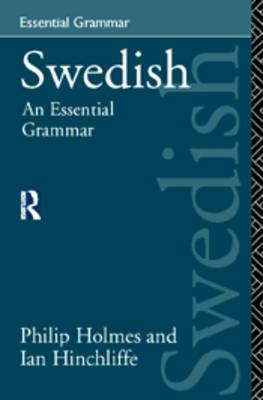 Essential Grammar

Swedish

An Essential Grammar

R

Philip Holmes and Ian Hinchliffe

Swedish